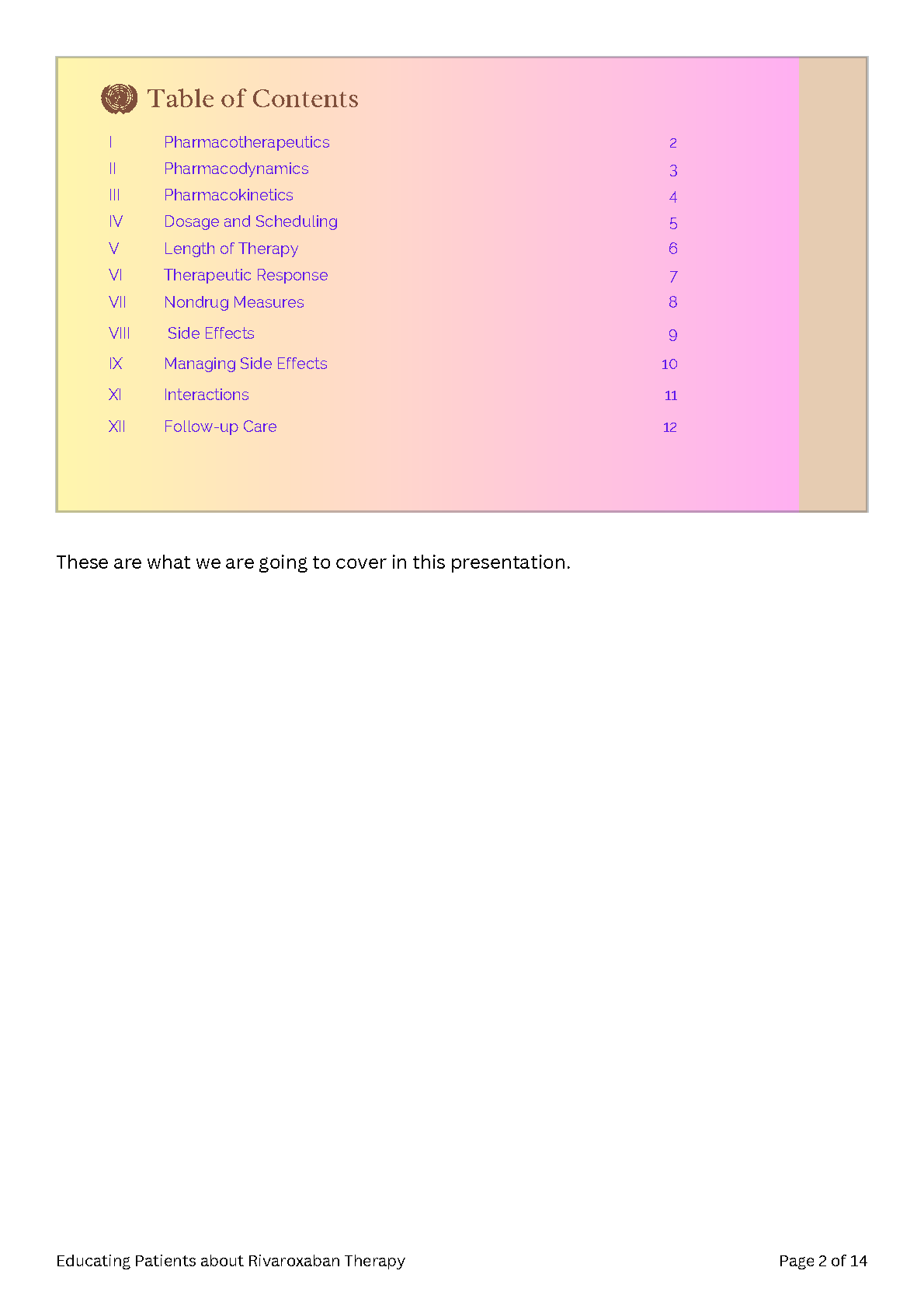 Table of Contents

| | | |
|---|---|---|
| I | Pharmacotherapeutics | 2 |
| II | Pharmacodynamics | 3 |
| III | Pharmacokinetics | 4 |
| IV | Dosage and Scheduling | 5 |
| V | Length of Therapy | 6 |
| VI | Therapeutic Response | 7 |
| VII | Nondrug Measures | 8 |
| VIII | Side Effects | 9 |
| IX | Managing Side Effects | 10 |
| XI | Interactions | 11 |
| XII | Follow-up Care | 12 |

These are what we are going to cover in this presentation.

Educating Patients about Rivaroxaban Therapy

Page 2 of 14